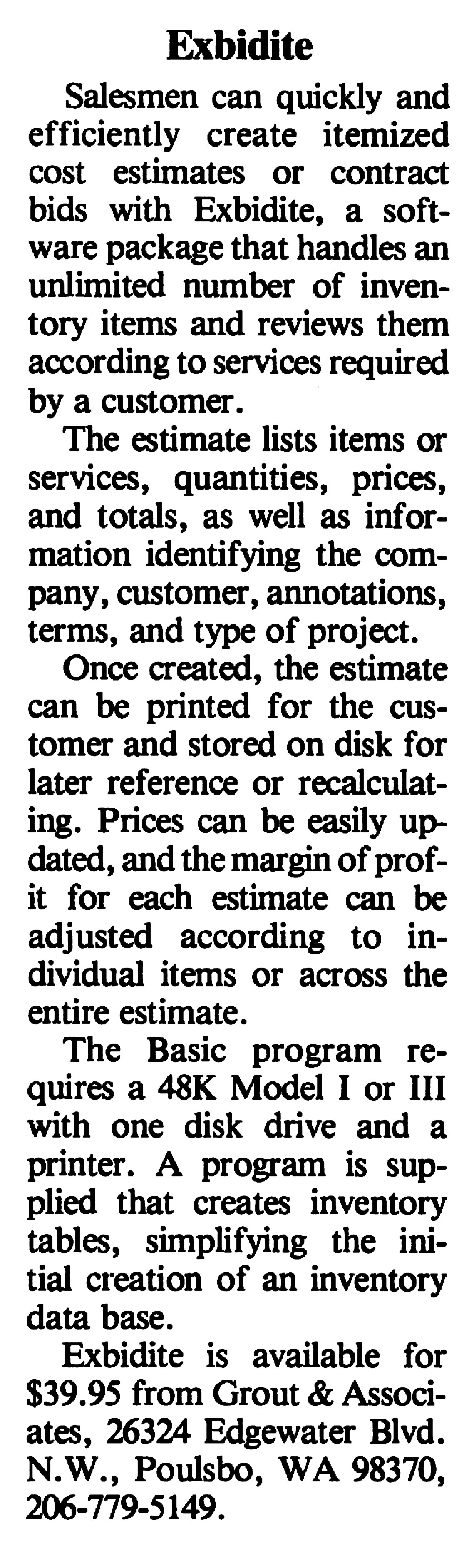 Exbidite

Salesmen can quickly and efficiently create itemized cost estimates or contract bids with Exbidite, a software package that handles an unlimited number of inventory items and reviews them according to services required by a customer.

The estimate lists items or services, quantities, prices, and totals, as well as information identifying the company, customer, annotations, terms, and type of project.

Once created, the estimate can be printed for the customer and stored on disk for later reference or recalculating. Prices can be easily updated, and the margin of profit for each estimate can be adjusted according to individual items or across the entire estimate.

The Basic program requires a 48K Model I or III with one disk drive and a printer. A program is supplied that creates inventory tables, simplifying the initial creation of an inventory data base.

Exbidite is available for $39.95 from Grout & Associates, 26324 Edgewater Blvd. N.W., Poulsbo, WA 98370, 206-779-5149.